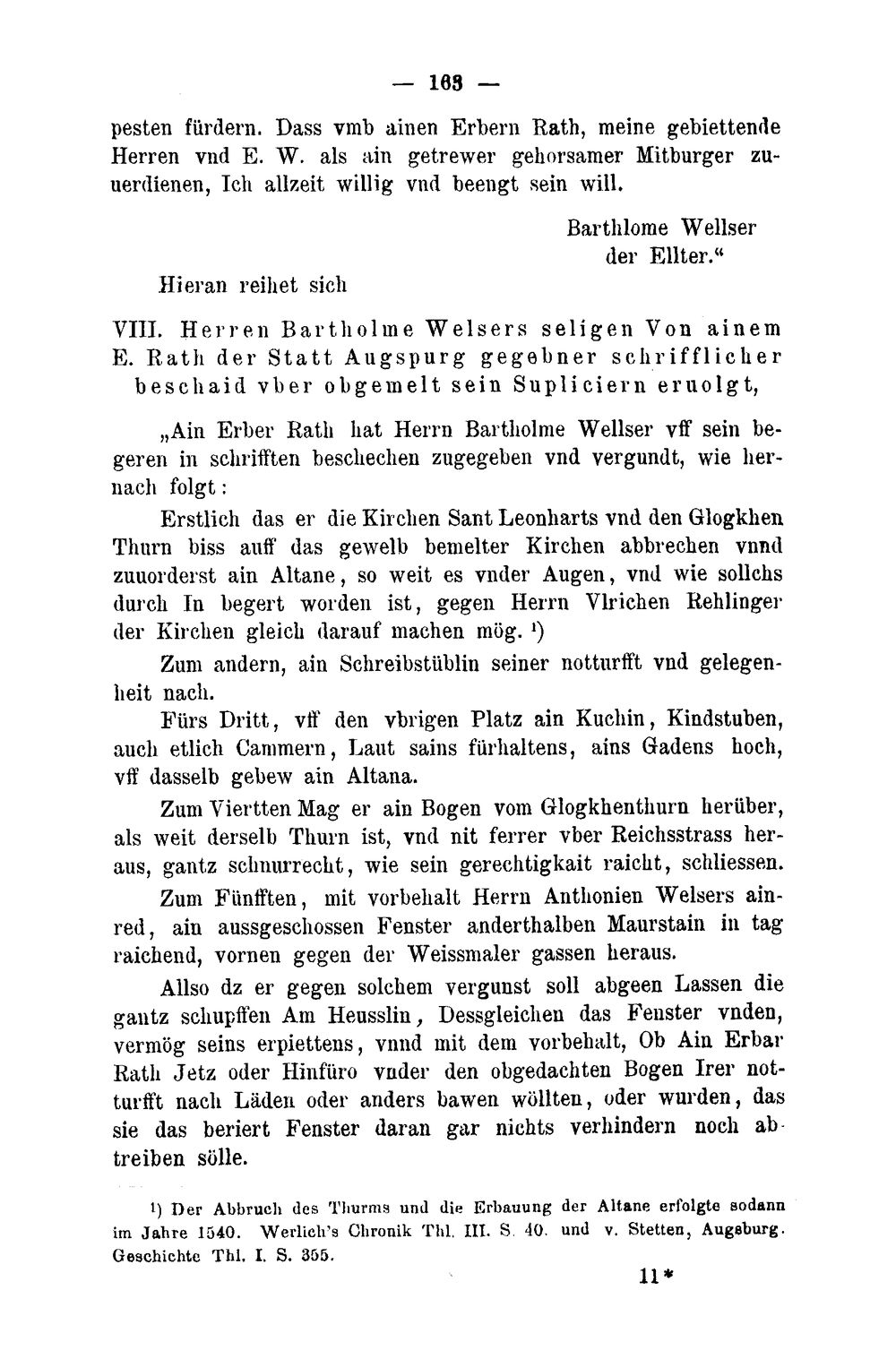 — 163 —

pesten fürdern. Dass vmb ainen Erbern Rath, meine gebiettende Herren vnd E. W. als ain getrewer gehorsamer Mitburger zuuerdienen, Ich allzeit willig vnd beengt sein will.

Barthlome Wellser
der Ellter."

Hieran reihet sich

VIII. Herren Bartholme Welsers seligen Von ainem E. Rath der Statt Augspurg gegebner schrifflicher beschaid vber obgemelt sein Supliciern eruolgt,

„Ain Erber Rath hat Herrn Bartholme Wellser vff sein begeren in schrifften beschechen zugegeben vnd vergundt, wie hernach folgt:

Erstlich das er die Kirchen Sant Leonharts vnd den Glogkhen Thurn biss auff das gewelb bemelter Kirchen abbrechen vnnd zuuorderst ain Altane, so weit es vnder Augen, vnd wie sollchs durch In begert worden ist, gegen Herrn Vlrichen Rehlinger der Kirchen gleich darauf machen mög. $^{1}$)

Zum andern, ain Schreibstüblin seiner notturfft vnd gelegenheit nach.

Fürs Dritt, vff den vbrigen Platz ain Kuchin, Kindstuben, auch etlich Cammern, Laut sains fürhaltens, ains Gadens hoch, vff dasselb gebew ain Altana.

Zum Viertten Mag er ain Bogen vom Glogkhenthurn herüber, als weit derselb Thurn ist, vnd nit ferrer vber Reichsstrass heraus, gantz schnurrecht, wie sein gerechtigkait raicht, schliessen.

Zum Fünfften, mit vorbehalt Herrn Anthonien Welsers ainred, ain aussgeschossen Fenster anderthalben Maurstain in tag raichend, vornen gegen der Weissmaler gassen heraus.

Allso dz er gegen solchem vergunst soll abgeen Lassen die gantz schupffen Am Heusslin, Dessgleichen das Fenster vnden, vermög seins erpiettens, vnnd mit dem vorbehalt, Ob Ain Erbar Rath Jetz oder Hinfüro vnder den obgedachten Bogen Irer notturfft nach Läden oder anders bawen wöllten, oder wurden, das sie das beriert Fenster daran gar nichts verhindern noch abtreiben sölle.

$^{1}$) Der Abbruch des Thurms und die Erbauung der Altane erfolgte sodann im Jahre 1540. Werlich's Chronik Thl. III. S. 40. und v. Stetten, Augsburg. Geschichte Thl. I. S. 355.

11*